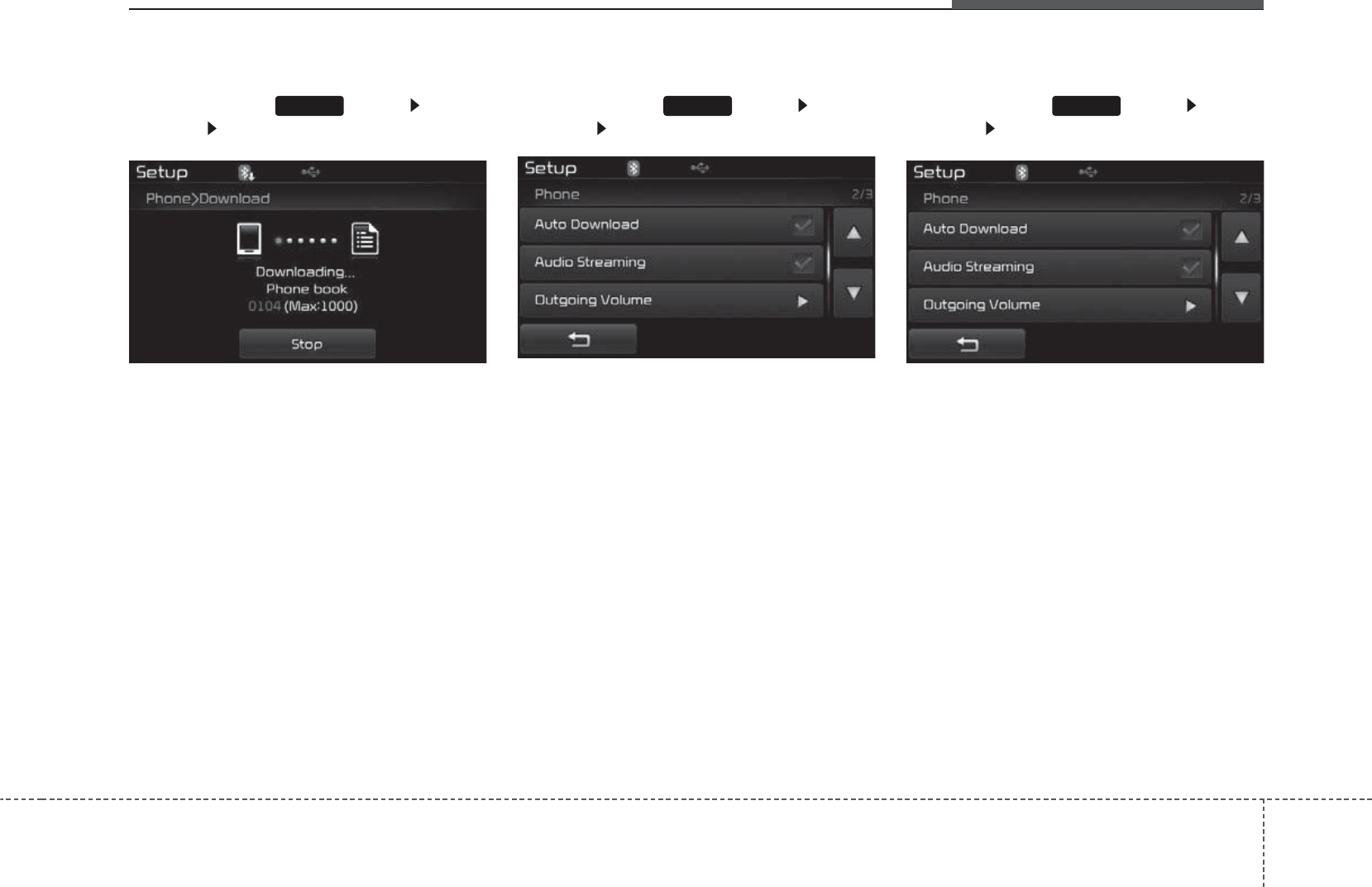 Setup

Phone>Download

Downloading...
Phone book
0104 (Max:1000)

Stop

Setup

Phone 2/3

Auto Download

Audio Streaming

Outgoing Volume

Setup

Phone 2/3

Auto Download

Audio Streaming

Outgoing Volume